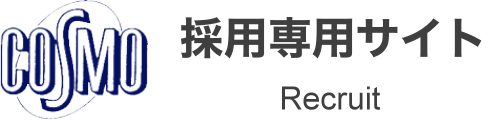 COSMO

採用専用サイト

Recruit